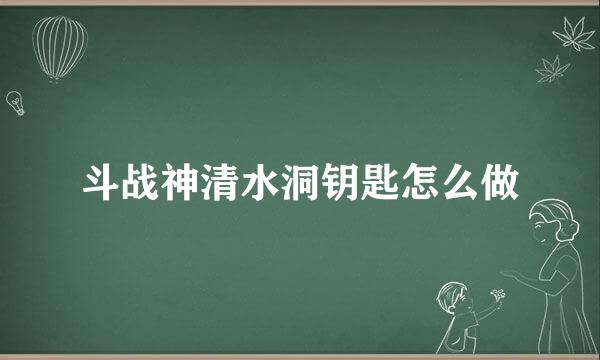 斗战神清水洞钥匙怎么做